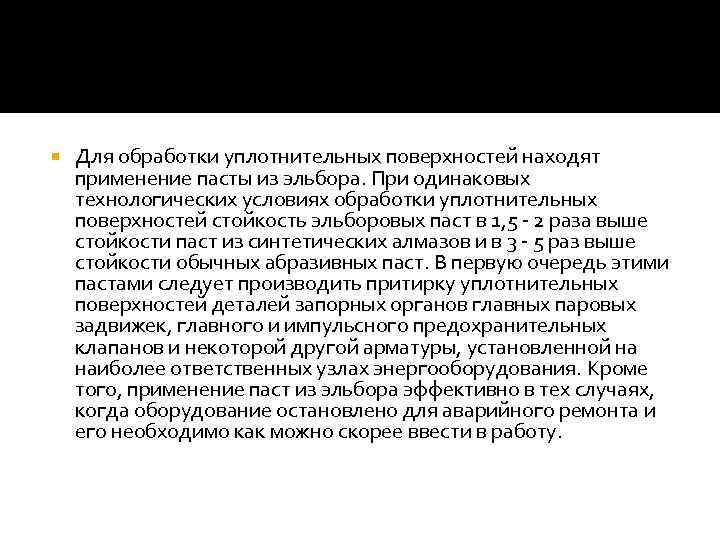 Для обработки уплотнительных поверхностей находят применение пасты из эльбора. При одинаковых технологических условиях обработки уплотнительных поверхностей стойкость эльборовых паст в 1,5 - 2 раза выше стойкости паст из синтетических алмазов и в 3 - 5 раз выше стойкости обычных абразивных паст. В первую очередь этими пастами следует производить притирку уплотнительных поверхностей деталей запорных органов главных паровых задвижек, главного и импульсного предохранительных клапанов и некоторой другой арматуры, установленной на наиболее ответственных узлах энергооборудования. Кроме того, применение паст из эльбора эффективно в тех случаях, когда оборудование остановлено для аварийного ремонта и его необходимо как можно скорее ввести в работу.